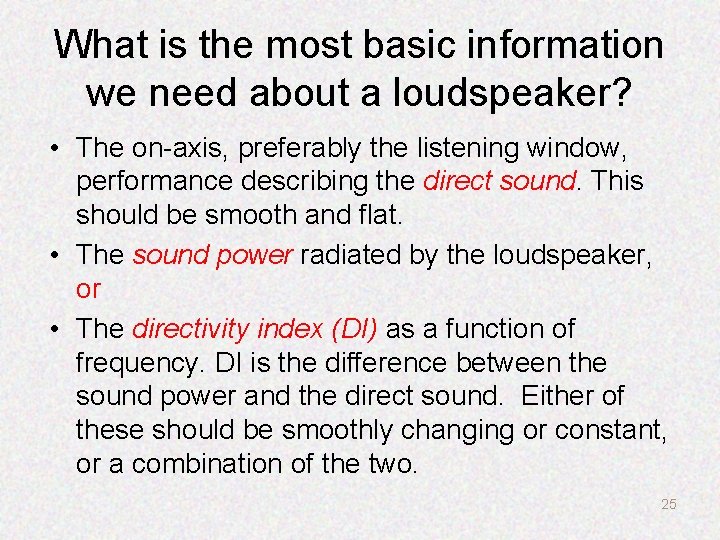 What is the most basic information we need about a loudspeaker?

• The on-axis, preferably the listening window, performance describing the direct sound. This should be smooth and flat.

• The sound power radiated by the loudspeaker, or

• The directivity index (DI) as a function of frequency. DI is the difference between the sound power and the direct sound. Either of these should be smoothly changing or constant, or a combination of the two.

25